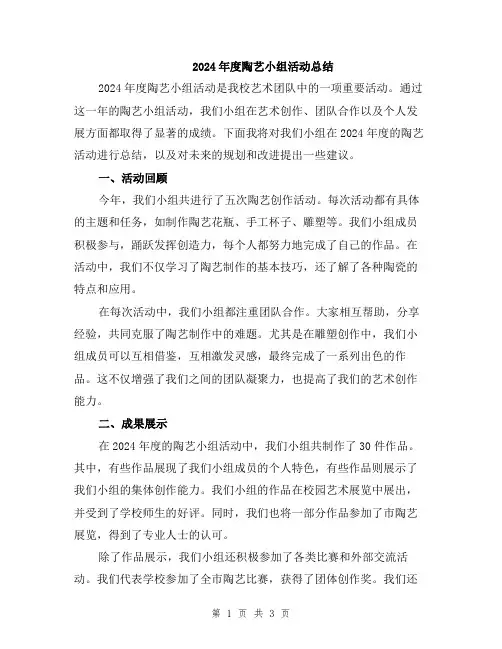 2024年度陶艺小组活动总结

2024年度陶艺小组活动是我校艺术团队中的一项重要活动。通过这一年的陶艺小组活动，我们小组在艺术创作、团队合作以及个人发展方面都取得了显著的成绩。下面我将对我们小组在2024年度的陶艺活动进行总结，以及对未来的规划和改进提出一些建议。

一、活动回顾

今年，我们小组共进行了五次陶艺创作活动。每次活动都有具体的主题和任务，如制作陶艺花瓶、手工杯子、雕塑等。我们小组成员积极参与，踊跃发挥创造力，每个人都努力地完成了自己的作品。在活动中，我们不仅学习了陶艺制作的基本技巧，还了解了各种陶瓷的特点和应用。

在每次活动中，我们小组都注重团队合作。大家相互帮助，分享经验，共同克服了陶艺制作中的难题。尤其是在雕塑创作中，我们小组成员可以互相借鉴，互相激发灵感，最终完成了一系列出色的作品。这不仅增强了我们之间的团队凝聚力，也提高了我们的艺术创作能力。

二、成果展示

在2024年度的陶艺小组活动中，我们小组共制作了30件作品。其中，有些作品展现了我们小组成员的个人特色，有些作品则展示了我们小组的集体创作能力。我们小组的作品在校园艺术展览中展出，并受到了学校师生的好评。同时，我们也将一部分作品参加了市陶艺展览，得到了专业人士的认可。

除了作品展示，我们小组还积极参加了各类比赛和外部交流活动。我们代表学校参加了全市陶艺比赛，获得了团体创作奖。我们还

第 1 页 共 3 页